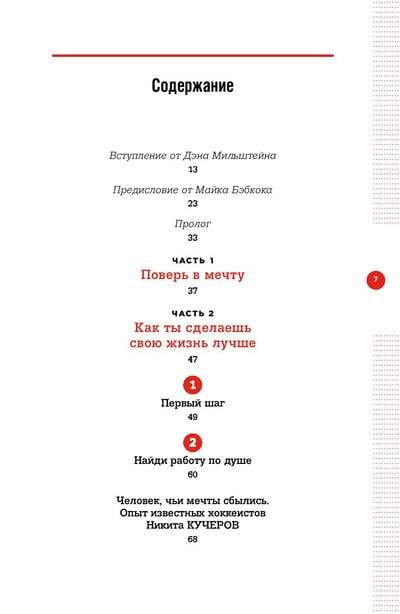 Содержание

Вступление от Дэна Мильштейна
13

Предисловие от Майка Бэбкока
23

Пролог
33

ЧАСТЬ 1
Поверь в мечту
37

ЧАСТЬ 2
Как ты сделаешь свою жизнь лучше
47

1
Первый шаг
49

2
Найди работу по душе
60

Человек, чьи мечты сбылись. Опыт известных хоккеистов Никита КУЧЕРОВ
68

7